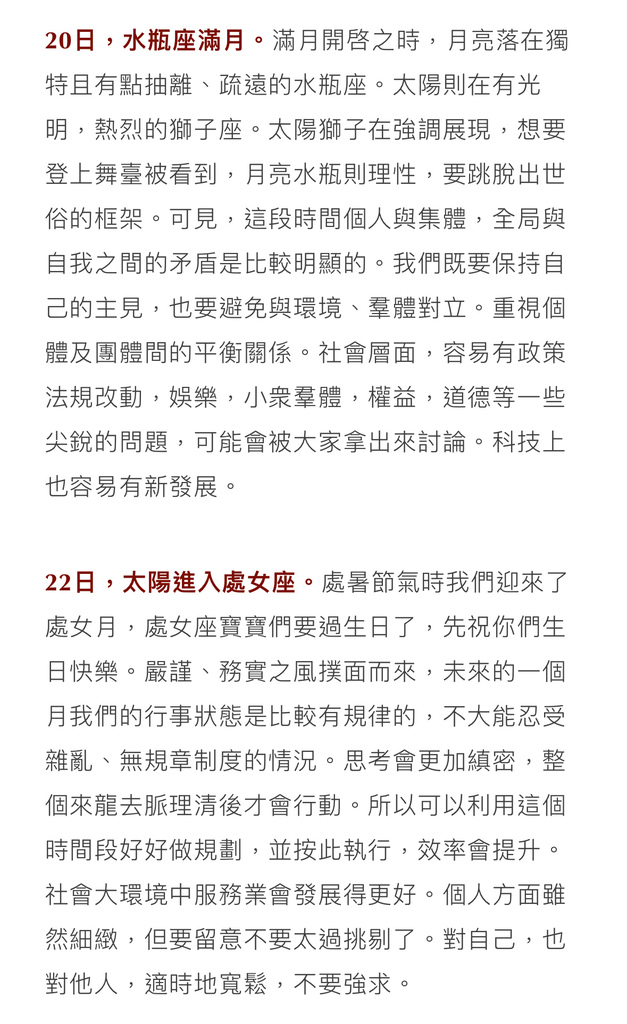 20日，水瓶座滿月。滿月開啓之時，月亮落在獨特且有點抽離、疏遠的水瓶座。太陽則在有光明，熱烈的獅子座。太陽獅子在強調展現，想要登上舞臺被看到，月亮水瓶則理性，要跳脫出世俗的框架。可見，這段時間個人與集體，全局與自我之間的矛盾是比較明顯的。我們既要保持自己的主見，也要避免與環境、羣體對立。重視個體及團體間的平衡關係。社會層面，容易有政策法規改動，娛樂，小衆羣體，權益，道德等一些尖銳的問題，可能會被大家拿出來討論。科技上也容易有新發展。

22日，太陽進入處女座。處暑節氣時我們迎來了處女月，處女座寶寶們要過生日了，先祝你們生日快樂。嚴謹、務實之風撲面而來，未來的一個月我們的行事狀態是比較有規律的，不大能忍受雜亂、無規章制度的情況。思考會更加縝密，整個來龍去脈理清後才會行動。所以可以利用這個時間段好好做規劃，並按此執行，效率會提升。社會大環境中服務業會發展得更好。個人方面雖然細緻，但要留意不要太過挑剔了。對自己，也對他人，適時地寬鬆，不要強求。